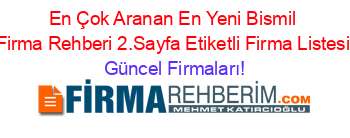 En Çok Aranan En Yeni Bismil Firma Rehberi 2.Sayfa Etiketli Firma Listesi Güncel Firmaları!

FİRMAREHBERİM.COM
MEHMET KATIRCIOĞLU